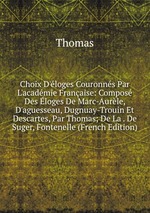 Thomas

Choix D'éloges Couronnés Par L'académie Française: Composé Des Éloges De Marc-Aurèle, D'aguesseau, Dugnuay-Trouin Et Descartes, Par Thomas; De La . De Suger, Fontenelle (French Edition)